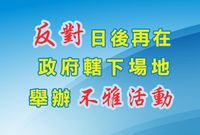 反對日後再在
政府轄下場地
舉辦不雅活動